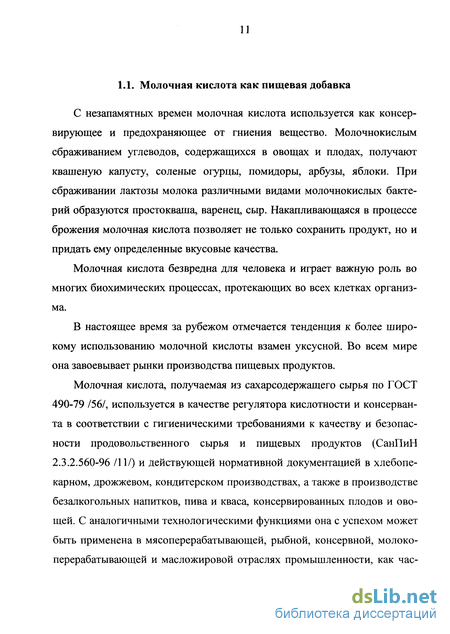 11

1.1. Молочная кислота как пищевая добавка

С незапамятных времен молочная кислота используется как консервирующее и предохраняющее от гниения вещество. Молочнокислым сбраживанием углеводов, содержащихся в овощах и плодах, получают квашеную капусту, соленые огурцы, помидоры, арбузы, яблоки. При сбраживании лактозы молока различными видами молочнокислых бактерий образуются простокваша, варенец, сыр. Накапливающаяся в процессе брожения молочная кислота позволяет не только сохранить продукт, но и придать ему определенные вкусовые качества.

Молочная кислота безвредна для человека и играет важную роль во многих биохимических процессах, протекающих во всех клетках организма.

В настоящее время за рубежом отмечается тенденция к более широкому использованию молочной кислоты взамен уксусной. Во всем мире она завоевывает рынки производства пищевых продуктов.

Молочная кислота, получаемая из сахарсодержащего сырья по ГОСТ 490-79 /56/, используется в качестве регулятора кислотности и консерванта в соответствии с гигиеническими требованиями к качеству и безопасности продовольственного сырья и пищевых продуктов (СанПиН 2.3.2.560-96 /11/) и действующей нормативной документацией в хлебопекарном, дрожжевом, кондитерском производствах, а также в производстве безалкогольных напитков, пива и кваса, консервированных плодов и овощей. С аналогичными технологическими функциями она с успехом может быть применена в мясоперерабатывающей, рыбной, консервной, молокоперерабатывающей и масложировой отраслях промышленности, как час-

dsLib.net
библиотека диссертаций